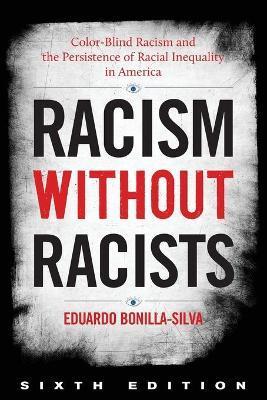 Color-Blind Racism and the Persistence of Racial Inequality in America

RACISM WITHOUT RACISTS

EDUARDO BONILLA-SILVA

SIXTH EDITION